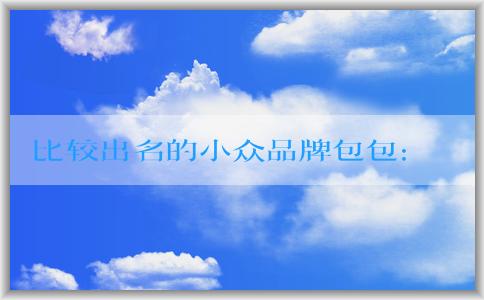 比较出名的小众品牌包包: